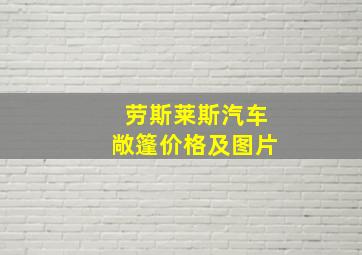 劳斯莱斯汽车
敞篷价格及图片